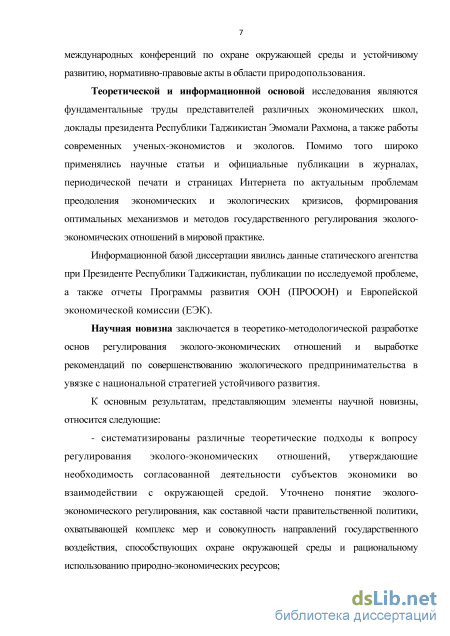 7

международных конференций по охране окружающей среды и устойчивому развитию, нормативно-правовые акты в области природопользования.

Теоретической и информационной основой исследования являются фундаментальные труды представителей различных экономических школ, доклады президента Республики Таджикистан Эмомали Рахмона, а также работы современных ученых-экономистов и экологов. Помимо того широко применялись научные статьи и официальные публикации в журналах, периодической печати и страницах Интернета по актуальным проблемам преодоления экономических и экологических кризисов, формирования оптимальных механизмов и методов государственного регулирования эколого-экономических отношений в мировой практике.

Информационной базой диссертации явились данные статического агентства при Президенте Республики Таджикистан, публикации по исследуемой проблеме, а также отчеты Программы развития ООН (ПРОООН) и Европейской экономической комиссии (ЕЭК).

Научная новизна заключается в теоретико-методологической разработке основ регулирования эколого-экономических отношений и выработке рекомендаций по совершенствованию экологического предпринимательства в увязке с национальной стратегией устойчивого развития.

К основным результатам, представляющим элементы научной новизны, относится следующие:

- систематизированы различные теоретические подходы к вопросу регулирования эколого-экономических отношений, утверждающие необходимость согласованной деятельности субъектов экономики во взаимодействии с окружающей средой. Уточнено понятие эколого-экономического регулирования, как составной части правительственной политики, охватывающей комплекс мер и совокупность направлений государственного воздействия, способствующих охране окружающей среды и рациональному использованию природно-экономических ресурсов;

dsLib.net
библиотека диссертаций